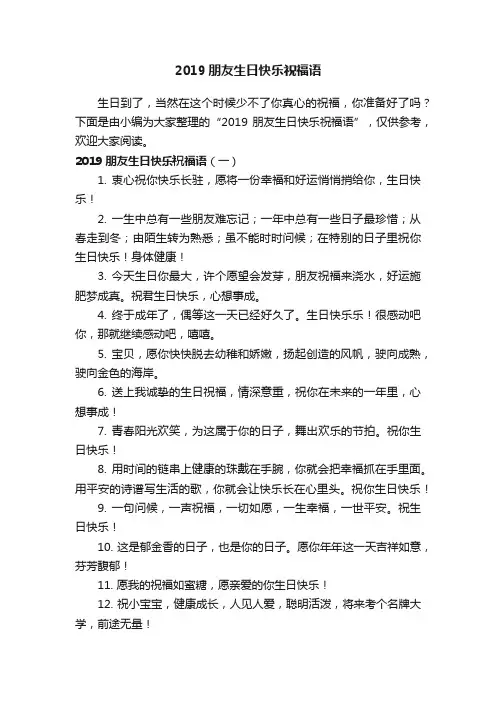 2019 朋友生日快乐祝福语

生日到了，当然在这个时候少不了你真心的祝福，你准备好了吗？下面是由小编为大家整理的“2019 朋友生日快乐祝福语”，仅供参考，欢迎大家阅读。

2019 朋友生日快乐祝福语（一）

1. 衷心祝你快乐长驻，愿将一份幸福和好运悄悄捎给你，生日快乐！

2. 一生中总有一些朋友难忘记；一年中总有一些日子最珍惜；从春走到冬；由陌生转为熟悉；虽不能时时问候；在特别的日子里祝你生日快乐！身体健康！

3. 今天生日你最大，许个愿望会发芽，朋友祝福来浇水，好运施肥梦成真。祝君生日快乐，心想事成。

4. 终于成年了，偶等这一天已经好久了。生日快乐乐！很感动吧你，那就继续感动吧，嘻嘻。

5. 宝贝，愿你快快脱去幼稚和娇嫩，扬起创造的风帆，驶向成熟，驶向金色的海岸。

6. 送上我诚挚的生日祝福，情深意重，祝你在未来的一年里，心想事成！

7. 青春阳光欢笑，为这属于你的日子，舞出欢乐的节拍。祝你生日快乐！

8. 用时间的链串上健康的珠戴在手腕，你就会把幸福抓在手里面。用平安的诗谱写生活的歌，你就会让快乐长在心里头。祝你生日快乐！

9. 一句问候，一声祝福，一切如愿，一生幸福，一世平安。祝生日快乐！

10. 这是郁金香的日子，也是你的日子。愿你年年这一天吉祥如意，芬芳馥郁！

11. 愿我的祝福如蜜糖，愿亲爱的你生日快乐！

12. 祝小宝宝，健康成长，人见人爱，聪明活泼，将来考个名牌大学，前途无量！